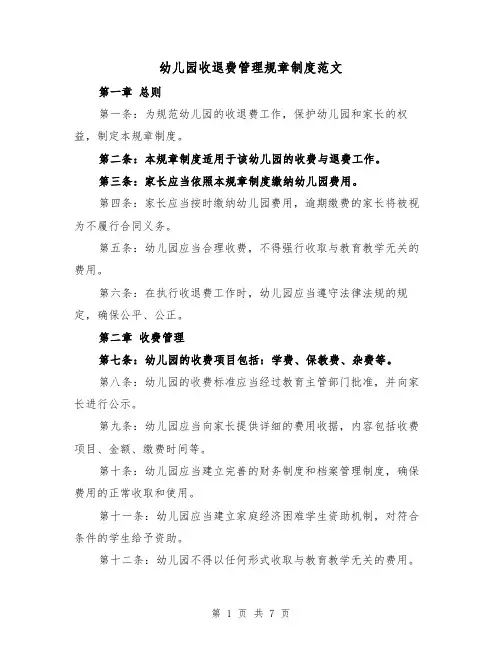 幼儿园收退费管理规章制度范文

第一章 总则

第一条：为规范幼儿园的收退费工作，保护幼儿园和家长的权益，制定本规章制度。

第二条：本规章制度适用于该幼儿园的收费与退费工作。

第三条：家长应当依照本规章制度缴纳幼儿园费用。

第四条：家长应当按时缴纳幼儿园费用，逾期缴费的家长将被视为不履行合同义务。

第五条：幼儿园应当合理收费，不得强行收取与教育教学无关的费用。

第六条：在执行收退费工作时，幼儿园应当遵守法律法规的规定，确保公平、公正。

第二章 收费管理

第七条：幼儿园的收费项目包括：学费、保教费、杂费等。

第八条：幼儿园的收费标准应当经过教育主管部门批准，并向家长进行公示。

第九条：幼儿园应当向家长提供详细的费用收据，内容包括收费项目、金额、缴费时间等。

第十条：幼儿园应当建立完善的财务制度和档案管理制度，确保费用的正常收取和使用。

第十一条：幼儿园应当建立家庭经济困难学生资助机制，对符合条件的学生给予资助。

第十二条：幼儿园不得以任何形式收取与教育教学无关的费用。

第 1 页 共 7 页